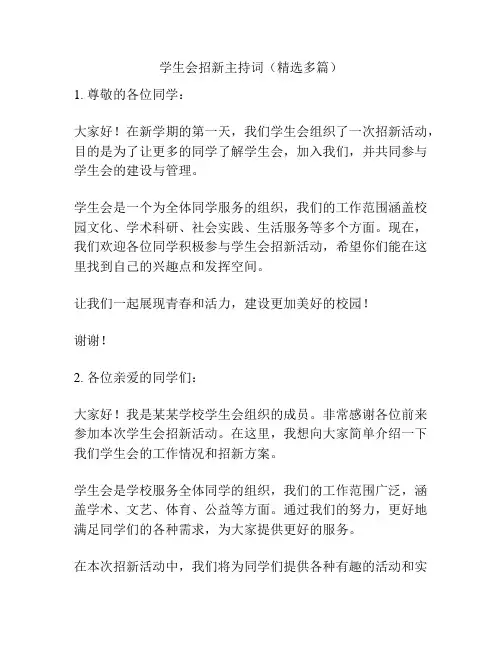 学生会招新主持词（精选多篇）

1. 尊敬的各位同学：

大家好！在新学期的第一天，我们学生会组织了一次招新活动，目的是为了让更多的同学了解学生会，加入我们，并共同参与学生会的建设与管理。

学生会是一个为全体同学服务的组织，我们的工作范围涵盖校园文化、学术科研、社会实践、生活服务等多个方面。现在，我们欢迎各位同学积极参与学生会招新活动，希望你们能在这里找到自己的兴趣点和发挥空间。

让我们一起展现青春和活力，建设更加美好的校园！

谢谢！

2. 各位亲爱的同学们：

大家好！我是某某学校学生会组织的成员。非常感谢各位前来参加本次学生会招新活动。在这里，我想向大家简单介绍一下我们学生会的工作情况和招新方案。

学生会是学校服务全体同学的组织，我们的工作范围广泛，涵盖学术、文艺、体育、公益等方面。通过我们的努力，更好地满足同学们的各种需求，为大家提供更好的服务。

在本次招新活动中，我们将为同学们提供各种有趣的活动和实